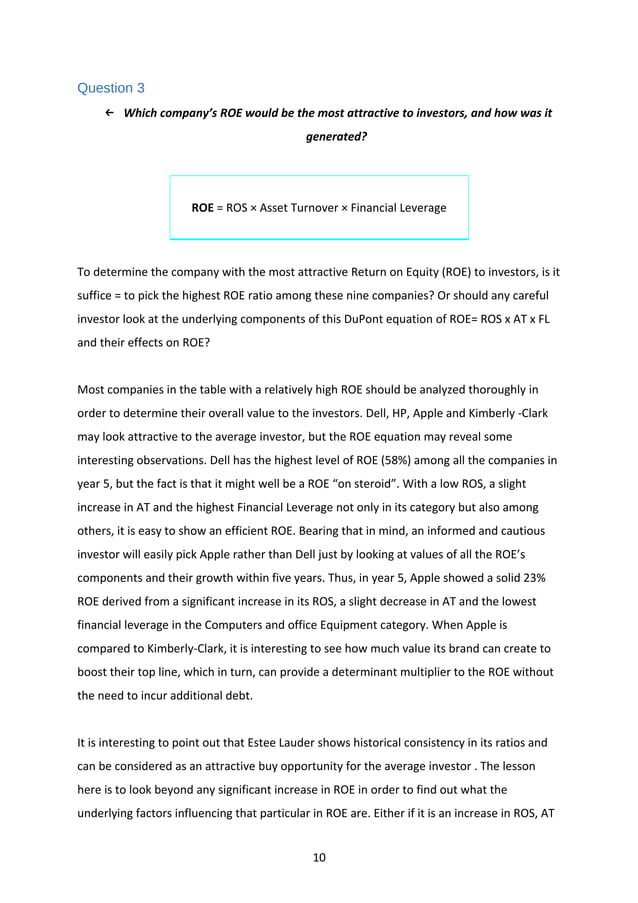 Question 3

← Which company's ROE would be the most attractive to investors, and how was it generated?

ROE = ROS × Asset Turnover × Financial Leverage

To determine the company with the most attractive Return on Equity (ROE) to investors, is it suffice = to pick the highest ROE ratio among these nine companies? Or should any careful investor look at the underlying components of this DuPont equation of ROE= ROS x AT x FL and their effects on ROE?

Most companies in the table with a relatively high ROE should be analyzed thoroughly in order to determine their overall value to the investors. Dell, HP, Apple and Kimberly -Clark may look attractive to the average investor, but the ROE equation may reveal some interesting observations. Dell has the highest level of ROE (58%) among all the companies in year 5, but the fact is that it might well be a ROE "on steroid". With a low ROS, a slight increase in AT and the highest Financial Leverage not only in its category but also among others, it is easy to show an efficient ROE. Bearing that in mind, an informed and cautious investor will easily pick Apple rather than Dell just by looking at values of all the ROE's components and their growth within five years. Thus, in year 5, Apple showed a solid 23% ROE derived from a significant increase in its ROS, a slight decrease in AT and the lowest financial leverage in the Computers and office Equipment category. When Apple is compared to Kimberly-Clark, it is interesting to see how much value its brand can create to boost their top line, which in turn, can provide a determinant multiplier to the ROE without the need to incur additional debt.

It is interesting to point out that Estee Lauder shows historical consistency in its ratios and can be considered as an attractive buy opportunity for the average investor . The lesson here is to look beyond any significant increase in ROE in order to find out what the underlying factors influencing that particular in ROE are. Either if it is an increase in ROS, AT

10